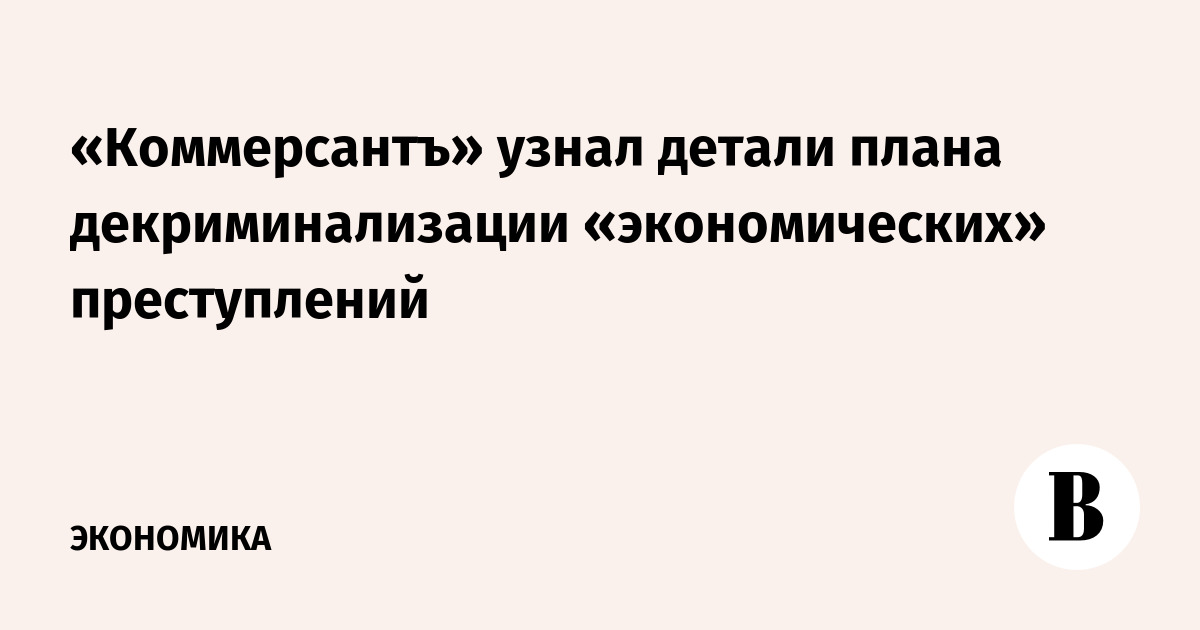 «Коммерсантъ» узнал детали плана декриминализации «экономических» преступлений

ЭКОНОМИКА

В